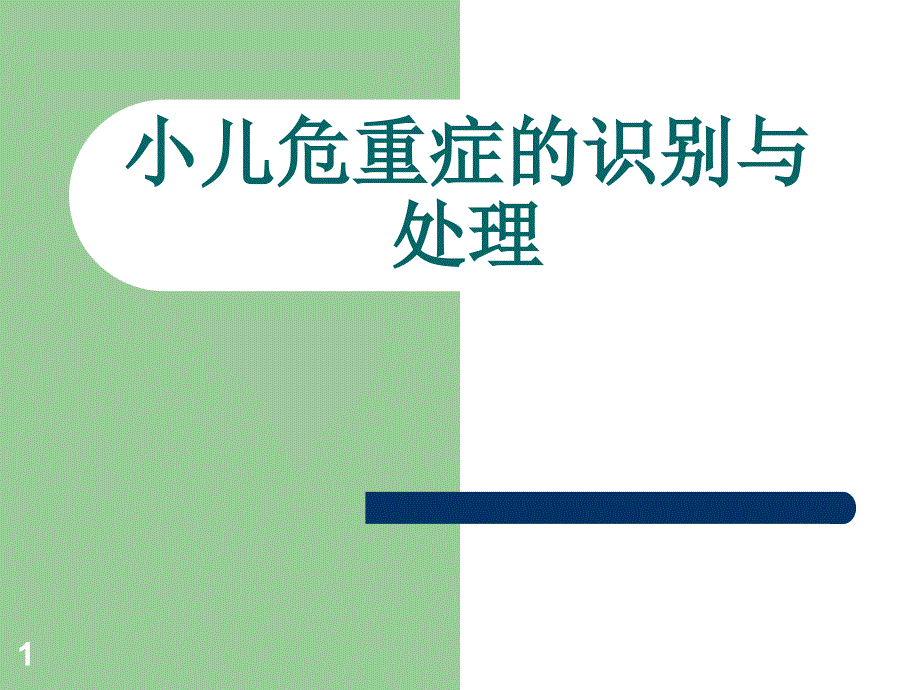 小儿危重症的识别与处理

1